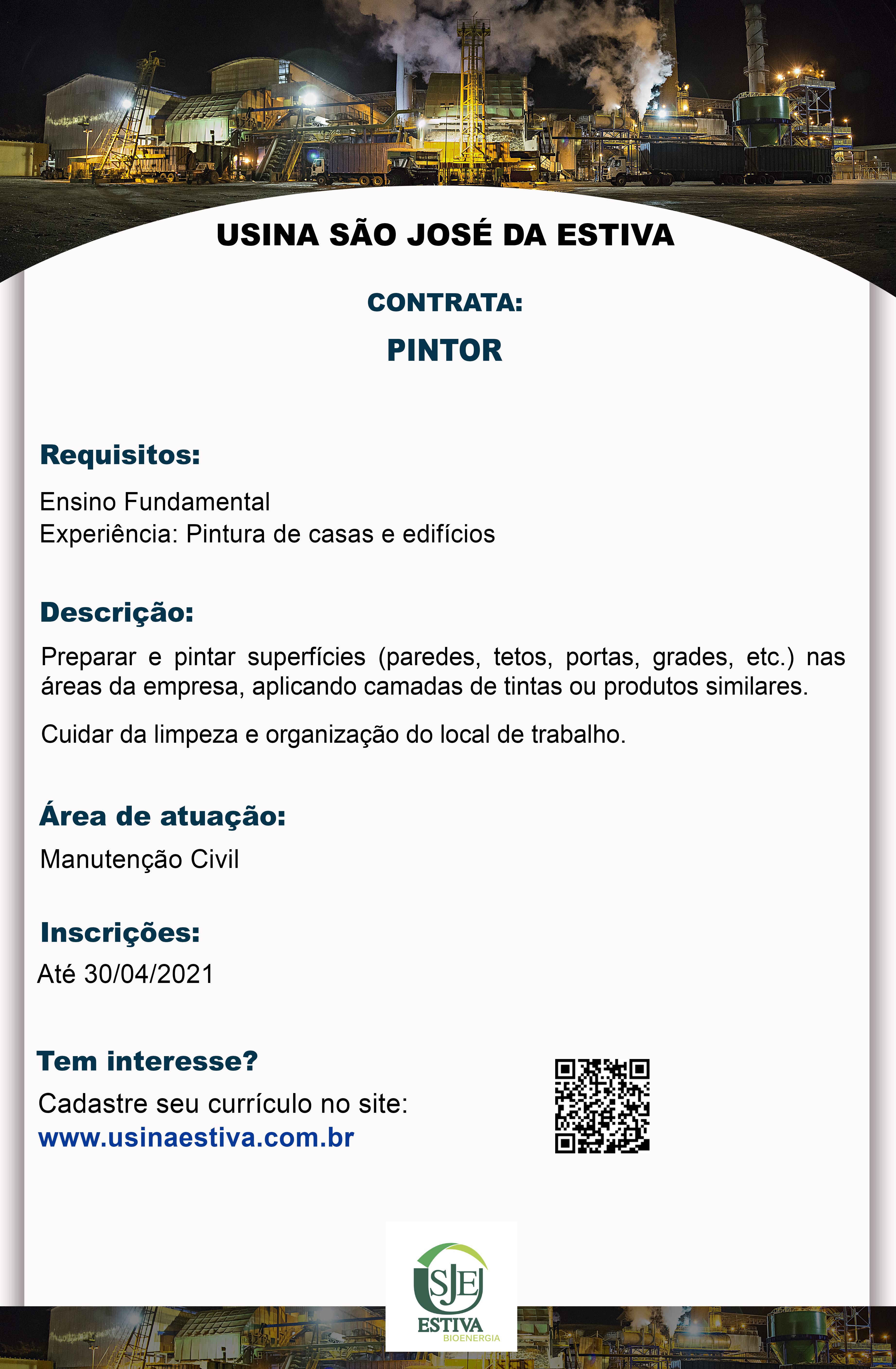 USINA SÃO JOSÉ DA ESTIVA

CONTRATA:

PINTOR

Requisitos:

Ensino Fundamental
Experiência: Pintura de casas e edifícios

Descrição:

Preparar e pintar superfícies (paredes, tetos, portas, grades, etc.) nas áreas da empresa, aplicando camadas de tintas ou produtos similares.

Cuidar da limpeza e organização do local de trabalho.

Área de atuação:

Manutenção Civil

Inscrições:

Até 30/04/2021

Tem interesse?

Cadastre seu currículo no site:
www.usinaestiva.com.br

SJE
ESTIVA
BIOENERGIA